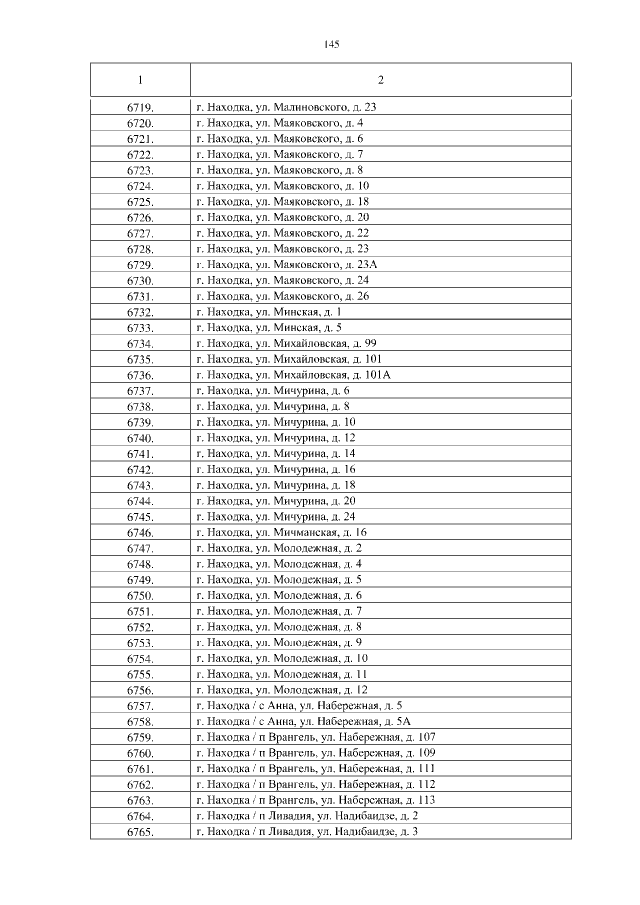 145

| 1 | 2 |
|---|---|
| 6719. | г. Находка, ул. Малиновского, д. 23 |
| 6720. | г. Находка, ул. Маяковского, д. 4 |
| 6721. | г. Находка, ул. Маяковского, д. 6 |
| 6722. | г. Находка, ул. Маяковского, д. 7 |
| 6723. | г. Находка, ул. Маяковского, д. 8 |
| 6724. | г. Находка, ул. Маяковского, д. 10 |
| 6725. | г. Находка, ул. Маяковского, д. 18 |
| 6726. | г. Находка, ул. Маяковского, д. 20 |
| 6727. | г. Находка, ул. Маяковского, д. 22 |
| 6728. | г. Находка, ул. Маяковского, д. 23 |
| 6729. | г. Находка, ул. Маяковского, д. 23А |
| 6730. | г. Находка, ул. Маяковского, д. 24 |
| 6731. | г. Находка, ул. Маяковского, д. 26 |
| 6732. | г. Находка, ул. Минская, д. 1 |
| 6733. | г. Находка, ул. Минская, д. 5 |
| 6734. | г. Находка, ул. Михайловская, д. 99 |
| 6735. | г. Находка, ул. Михайловская, д. 101 |
| 6736. | г. Находка, ул. Михайловская, д. 101А |
| 6737. | г. Находка, ул. Мичурина, д. 6 |
| 6738. | г. Находка, ул. Мичурина, д. 8 |
| 6739. | г. Находка, ул. Мичурина, д. 10 |
| 6740. | г. Находка, ул. Мичурина, д. 12 |
| 6741. | г. Находка, ул. Мичурина, д. 14 |
| 6742. | г. Находка, ул. Мичурина, д. 16 |
| 6743. | г. Находка, ул. Мичурина, д. 18 |
| 6744. | г. Находка, ул. Мичурина, д. 20 |
| 6745. | г. Находка, ул. Мичурина, д. 24 |
| 6746. | г. Находка, ул. Мичманская, д. 16 |
| 6747. | г. Находка, ул. Молодежная, д. 2 |
| 6748. | г. Находка, ул. Молодежная, д. 4 |
| 6749. | г. Находка, ул. Молодежная, д. 5 |
| 6750. | г. Находка, ул. Молодежная, д. 6 |
| 6751. | г. Находка, ул. Молодежная, д. 7 |
| 6752. | г. Находка, ул. Молодежная, д. 8 |
| 6753. | г. Находка, ул. Молодежная, д. 9 |
| 6754. | г. Находка, ул. Молодежная, д. 10 |
| 6755. | г. Находка, ул. Молодежная, д. 11 |
| 6756. | г. Находка, ул. Молодежная, д. 12 |
| 6757. | г. Находка / с Анна, ул. Набережная, д. 5 |
| 6758. | г. Находка / с Анна, ул. Набережная, д. 5А |
| 6759. | г. Находка / п Врангель, ул. Набережная, д. 107 |
| 6760. | г. Находка / п Врангель, ул. Набережная, д. 109 |
| 6761. | г. Находка / п Врангель, ул. Набережная, д. 111 |
| 6762. | г. Находка / п Врангель, ул. Набережная, д. 112 |
| 6763. | г. Находка / п Врангель, ул. Набережная, д. 113 |
| 6764. | г. Находка / п Ливадия, ул. Надибаидзе, д. 2 |
| 6765. | г. Находка / п Ливадия, ул. Надибаидзе, д. 3 |